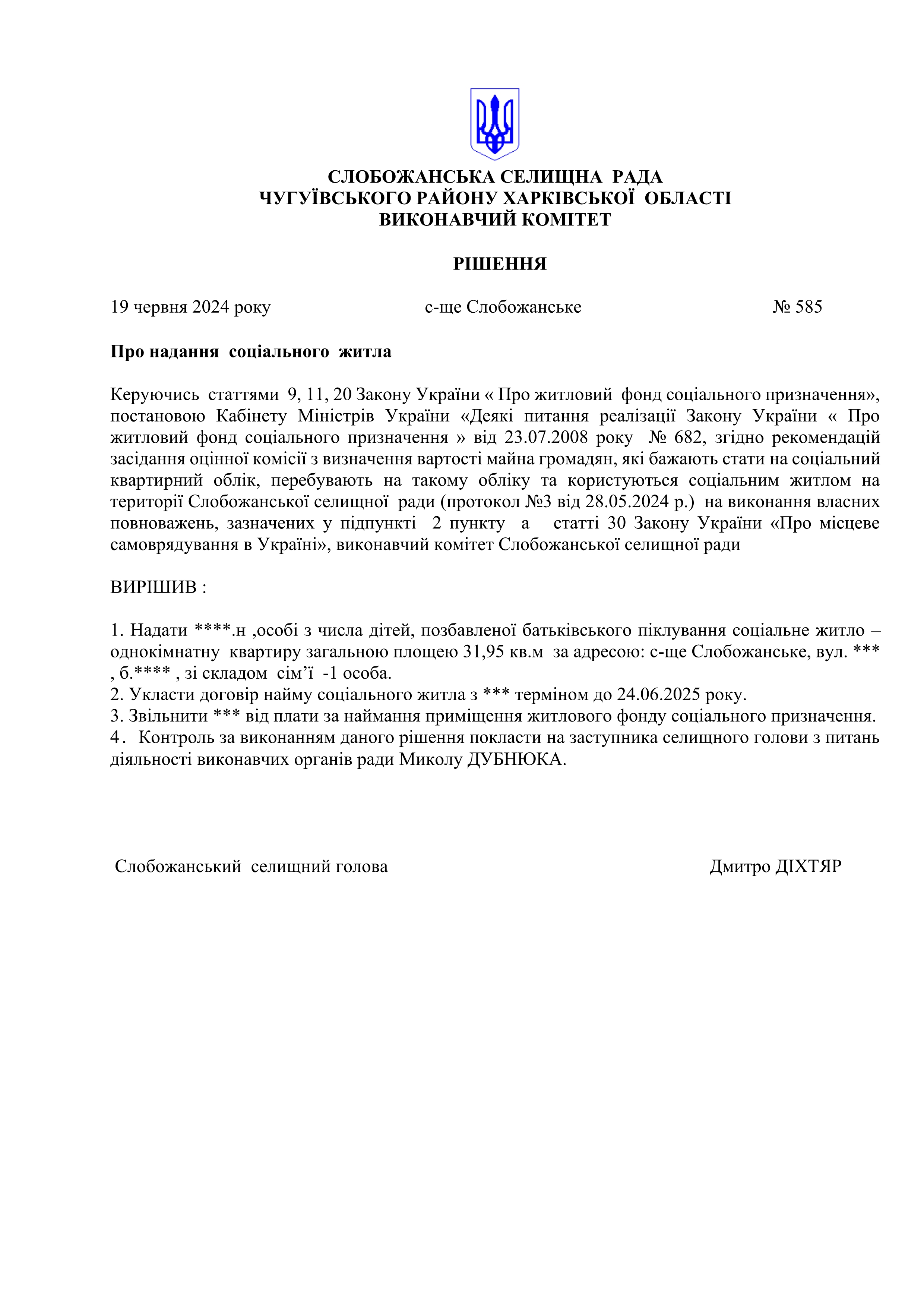 СЛОБОЖАНСЬКА СЕЛИЩНА РАДА
ЧУГУЇВСЬКОГО РАЙОНУ ХАРКІВСЬКОЇ ОБЛАСТІ
ВИКОНАВЧИЙ КОМІТЕТ

РІШЕННЯ

19 червня 2024 року с-ще Слобожанське № 585

Про надання соціального житла

Керуючись статтями 9, 11, 20 Закону України « Про житловий фонд соціального призначення», постановою Кабінету Міністрів України «Деякі питання реалізації Закону України « Про житловий фонд соціального призначення » від 23.07.2008 року № 682, згідно рекомендацій засідання оцінної комісії з визначення вартості майна громадян, які бажають стати на соціальний квартирний облік, перебувають на такому обліку та користуються соціальним житлом на території Слобожанської селищної ради (протокол №3 від 28.05.2024 р.) на виконання власних повноважень, зазначених у підпункті 2 пункту а статті 30 Закону України «Про місцеве самоврядування в Україні», виконавчий комітет Слобожанської селищної ради

ВИРІШИВ :

1. Надати ****.н ,особі з числа дітей, позбавленої батьківського піклування соціальне житло – однокімнатну квартиру загальною площею 31,95 кв.м за адресою: с-ще Слобожанське, вул. *** , б.**** , зі складом сім’ї -1 особа.
2. Укласти договір найму соціального житла з *** терміном до 24.06.2025 року.
3. Звільнити *** від плати за наймання приміщення житлового фонду соціального призначення.
4. Контроль за виконанням даного рішення покласти на заступника селищного голови з питань діяльності виконавчих органів ради Миколу ДУБНЮКА.

Слобожанський селищний голова Дмитро ДІХТЯР